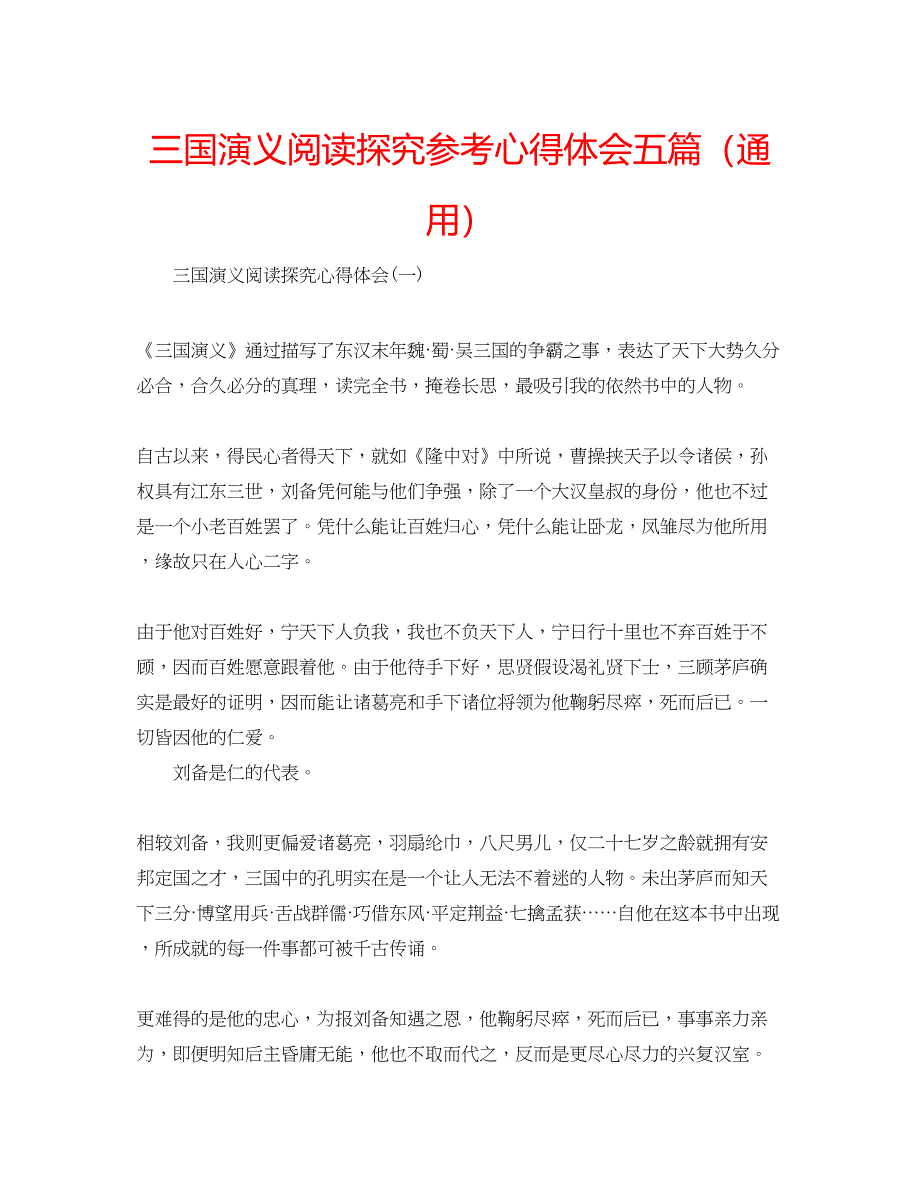 三国演义阅读探究参考心得体会五篇（通用）

三国演义阅读探究心得体会(一)

《三国演义》通过描写了东汉末年魏·蜀·吴三国的争霸之事，表达了天下大势久分必合，合久必分的真理，读完全书，掩卷长思，最吸引我的依然书中的人物。

自古以来，得民心者得天下，就如《隆中对》中所说，曹操挟天子以令诸侯，孙权具有江东三世，刘备凭何能与他们争强，除了一个大汉皇叔的身份，他也不过是一个小老百姓罢了。凭什么能让百姓归心，凭什么能让卧龙，凤雏尽为他所用，缘故只在人心二字。

由于他对百姓好，宁天下人负我，我也不负天下人，宁日行十里也不弃百姓于不顾，因而百姓愿意跟着他。由于他待手下好，思贤假设渴礼贤下士，三顾茅庐确实是最好的证明，因而能让诸葛亮和手下诸位将领为他鞠躬尽瘁，死而后已。一切皆因他的仁爱。

刘备是仁的代表。

相较刘备，我则更偏爱诸葛亮，羽扇纶巾，八尺男儿，仅二十七岁之龄就拥有安邦定国之才，三国中的孔明实在是一个让人无法不着迷的人物。未出茅庐而知天下三分·博望用兵·舌战群儒·巧借东风·平定荆益·七擒孟获……自他在这本书中出现，所成就的每一件事都可被千古传诵。

更难得的是他的忠心，为报刘备知遇之恩，他鞠躬尽瘁，死而后已，事事亲力亲为，即便明知后主昏庸无能，他也不取而代之，反而是更尽心尽力的兴复汉室。